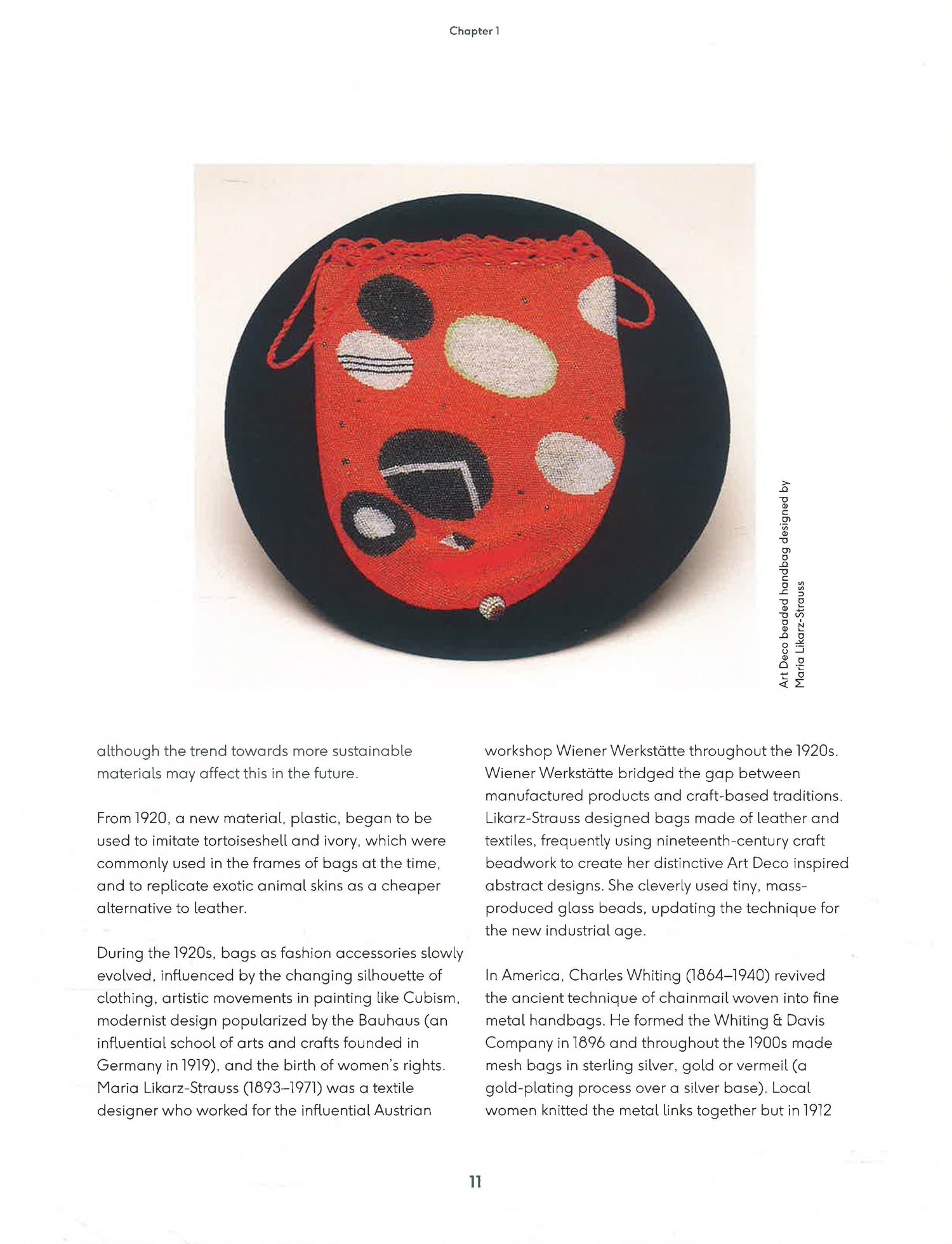 Chapter 1

Art Deco beaded handbag designed by Maria Likarz-Strauss

although the trend towards more sustainable materials may affect this in the future.

From 1920, a new material, plastic, began to be used to imitate tortoiseshell and ivory, which were commonly used in the frames of bags at the time, and to replicate exotic animal skins as a cheaper alternative to leather.

During the 1920s, bags as fashion accessories slowly evolved, influenced by the changing silhouette of clothing, artistic movements in painting like Cubism, modernist design popularized by the Bauhaus (an influential school of arts and crafts founded in Germany in 1919), and the birth of women's rights. Maria Likarz-Strauss (1893–1971) was a textile designer who worked for the influential Austrian workshop Wiener Werkstätte throughout the 1920s. Wiener Werkstätte bridged the gap between manufactured products and craft-based traditions. Likarz-Strauss designed bags made of leather and textiles, frequently using nineteenth-century craft beadwork to create her distinctive Art Deco inspired abstract designs. She cleverly used tiny, mass-produced glass beads, updating the technique for the new industrial age.

In America, Charles Whiting (1864–1940) revived the ancient technique of chainmail woven into fine metal handbags. He formed the Whiting & Davis Company in 1896 and throughout the 1900s made mesh bags in sterling silver, gold or vermeil (a gold-plating process over a silver base). Local women knitted the metal links together but in 1912

11